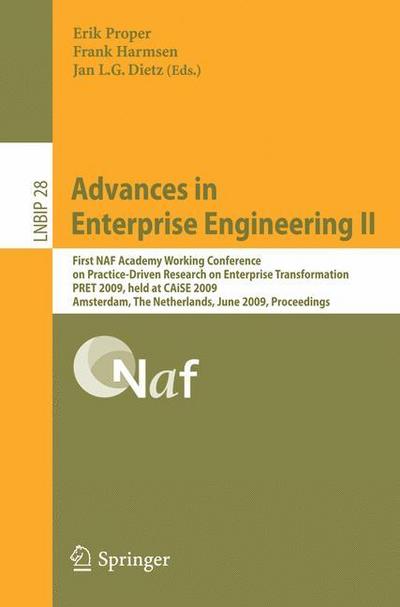 Erik Proper
Frank Harmsen
Jan L.G. Dietz (Eds.)

LNBIP 28

Advances in Enterprise Engineering II

First NAF Academy Working Conference on Practice-Driven Research on Enterprise Transformation
PRET 2009, held at CAiSE 2009
Amsterdam, The Netherlands, June 2009, Proceedings

Naf

Springer